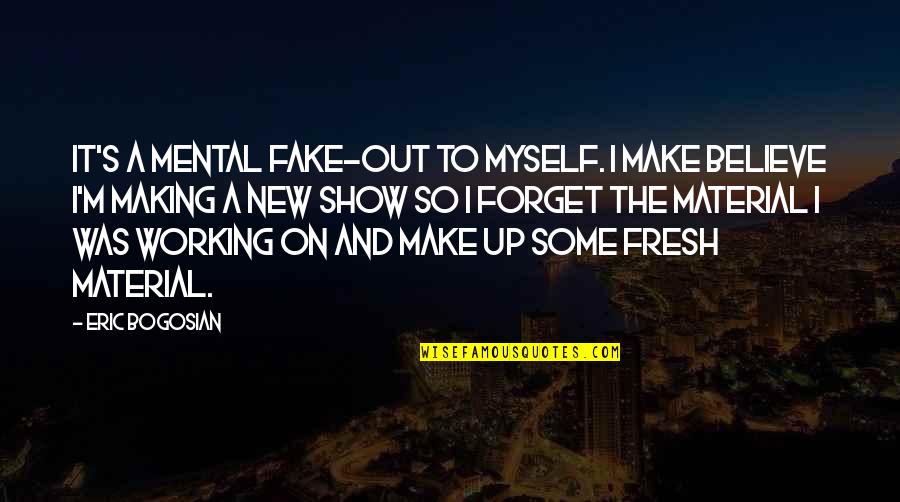 IT'S A MENTAL FAKE-OUT TO MYSELF. I MAKE BELIEVE I'M MAKING A NEW SHOW SO I FORGET THE MATERIAL I WAS WORKING ON AND MAKE UP SOME FRESH MATERIAL.

- ERIC BOGOSIAN

WISEFAMOUSQUOTES.COM